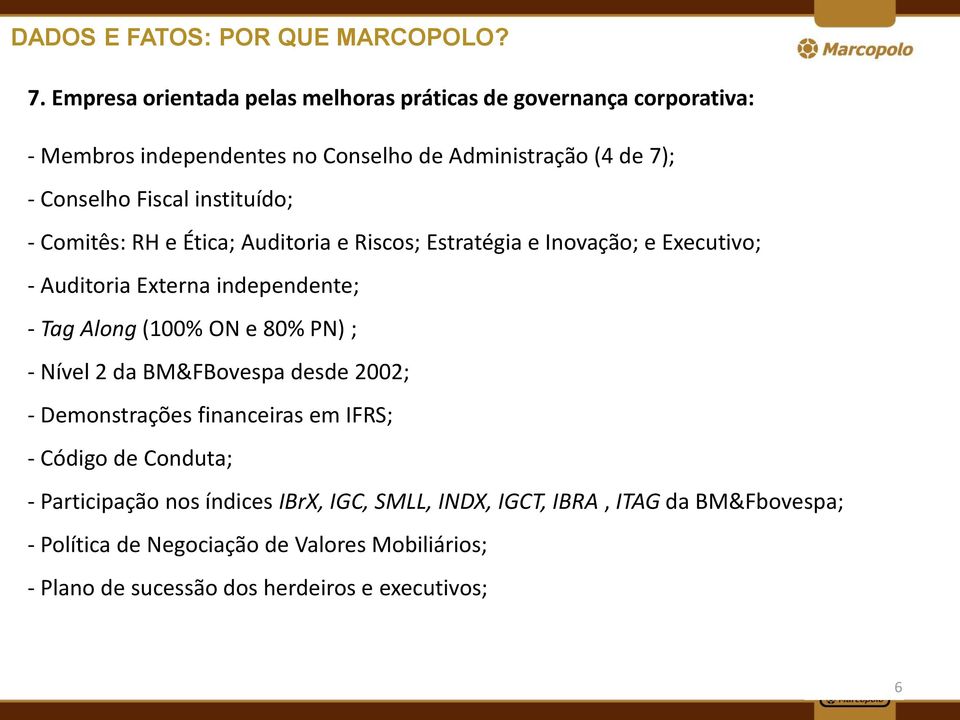 DADOS E FATOS: POR QUE MARCOPOLO?

Marcopolo

7. Empresa orientada pelas melhoras práticas de governança corporativa:

- Membros independentes no Conselho de Administração (4 de 7);

- Conselho Fiscal instituído;

- Comitês: RH e Ética; Auditoria e Riscos; Estratégia e Inovação; e Executivo;

- Auditoria Externa independente;

- Tag Along (100% ON e 80% PN) ;

- Nível 2 da BM&FBovespa desde 2002;

- Demonstrações financeiras em IFRS;

- Código de Conduta;

- Participação nos índices IBrX, IGC, SMLL, INDX, IGCT, IBRA , ITAG da BM&Fbovespa;

- Política de Negociação de Valores Mobiliários;

- Plano de sucessão dos herdeiros e executivos;

6

Marcopolo